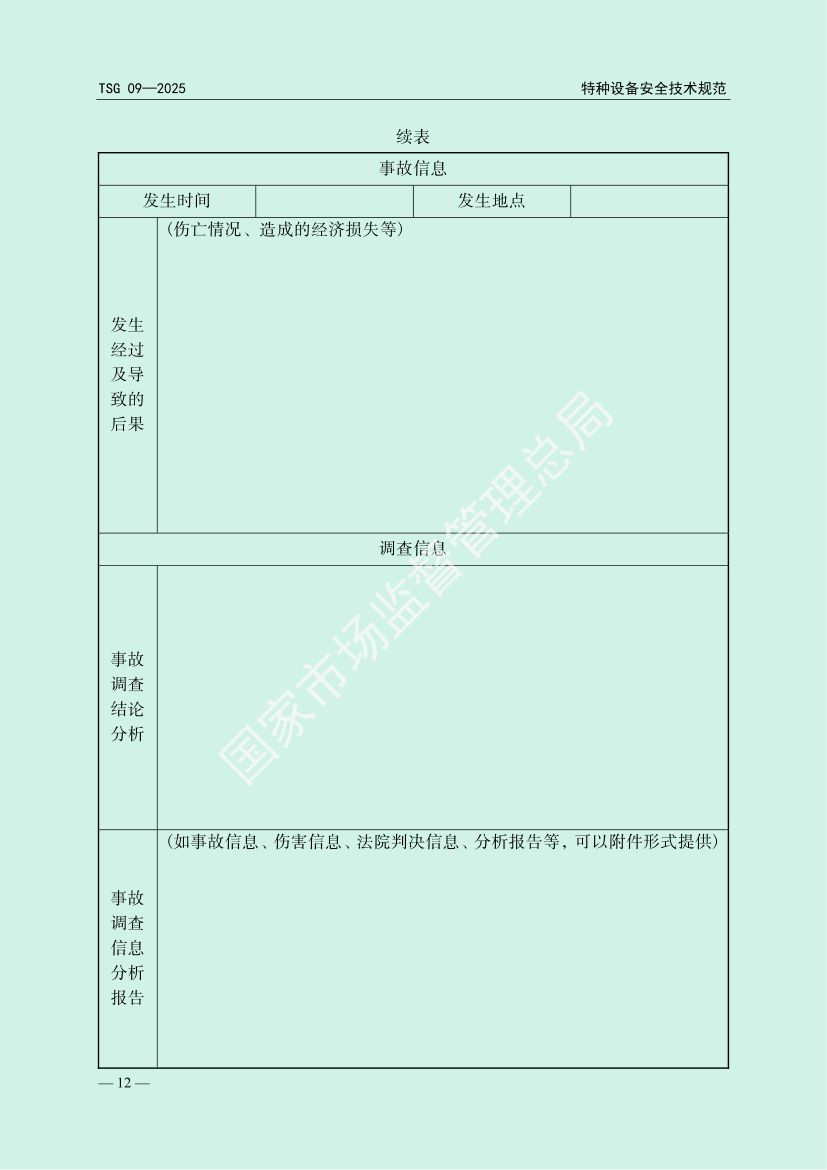 TSG 09—2025

特种设备安全技术规范

续表

| 事故信息 | | | |
|---|---|---|---|
| 发生时间 | | 发生地点 | |
| 发生经过及导致的后果 | (伤亡情况、造成的经济损失等) | | |
| 调查信息 | | | |
| 事故调查结论分析 | | | |
| 事故调查信息分析报告 | (如事故信息、伤害信息、法院判决信息、分析报告等，可以附件形式提供) | | |

国家市场监督管理总局

— 12 —